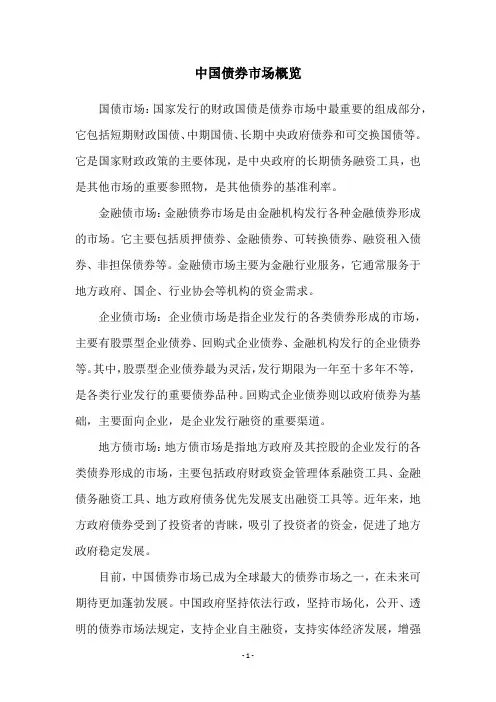 中国债券市场概览

国债市场：国家发行的财政国债是债券市场中最重要的组成部分，它包括短期财政国债、中期国债、长期中央政府债券和可交换国债等。它是国家财政政策的主要体现，是中央政府的长期债务融资工具，也是其他市场的重要参照物，是其他债券的基准利率。

金融债市场：金融债券市场是由金融机构发行各种金融债券形成的市场。它主要包括质押债券、金融债券、可转换债券、融资租入债券、非担保债券等。金融债市场主要为金融行业服务，它通常服务于地方政府、国企、行业协会等机构的资金需求。

企业债市场：企业债市场是指企业发行的各类债券形成的市场，主要有股票型企业债券、回购式企业债券、金融机构发行的企业债券等。其中，股票型企业债券最为灵活，发行期限为一年至十多年不等，是各类行业发行的重要债券品种。回购式企业债券则以政府债券为基础，主要面向企业，是企业发行融资的重要渠道。

地方债市场：地方债市场是指地方政府及其控股的企业发行的各类债券形成的市场，主要包括政府财政资金管理体系融资工具、金融债务融资工具、地方政府债务优先发展支出融资工具等。近年来，地方政府债券受到了投资者的青睐，吸引了投资者的资金，促进了地方政府稳定发展。

目前，中国债券市场已成为全球最大的债券市场之一，在未来可期待更加蓬勃发展。中国政府坚持依法行政，坚持市场化，公开、透明的债券市场法规定，支持企业自主融资，支持实体经济发展，增强

- 1 -